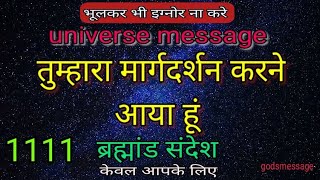 भूलकर भी इग्नोर ना करे

universe message

तुम्हारा मार्गदर्शन करने आया हूं

1111

ब्रह्मांड संदेश

केवल आपके लिए

godsmessage